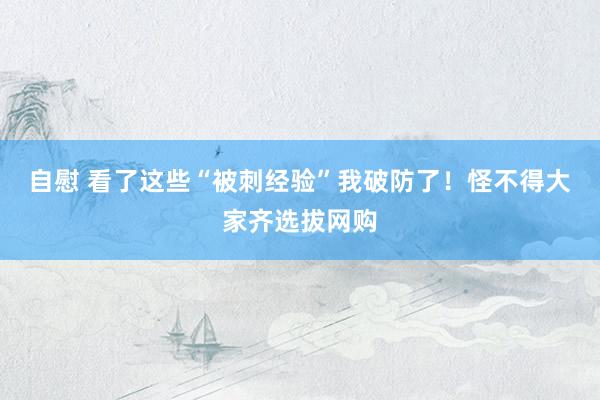 自慰 看了这些“被刺经验”我破防了！怪不得大家齐选拔网购